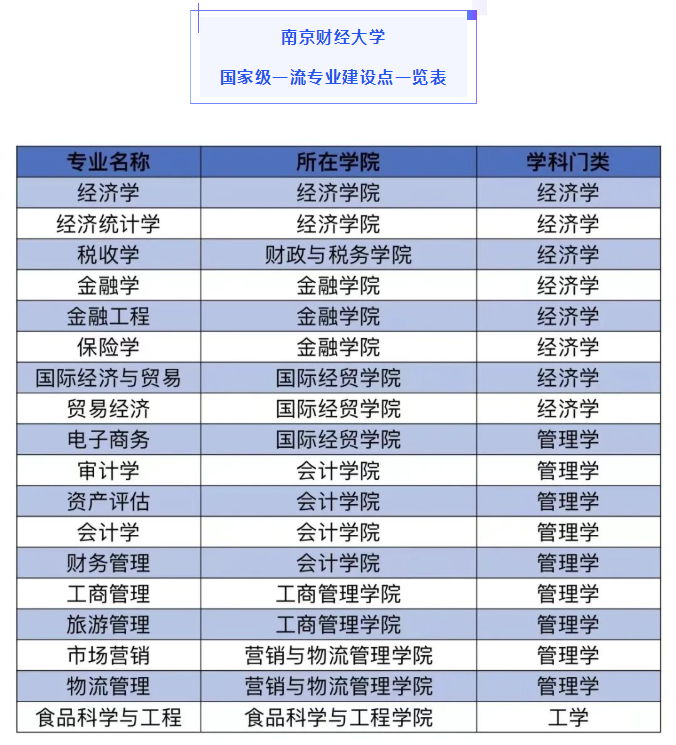 南京财经大学

国家级一流专业建设点一览表

| 专业名称 | 所在学院 | 学科门类 |
|---|---|---|
| 经济学 | 经济学院 | 经济学 |
| 经济统计学 | 经济学院 | 经济学 |
| 税收学 | 财政与税务学院 | 经济学 |
| 金融学 | 金融学院 | 经济学 |
| 金融工程 | 金融学院 | 经济学 |
| 保险学 | 金融学院 | 经济学 |
| 国际经济与贸易 | 国际经贸学院 | 经济学 |
| 贸易经济 | 国际经贸学院 | 经济学 |
| 电子商务 | 国际经贸学院 | 管理学 |
| 审计学 | 会计学院 | 管理学 |
| 资产评估 | 会计学院 | 管理学 |
| 会计学 | 会计学院 | 管理学 |
| 财务管理 | 会计学院 | 管理学 |
| 工商管理 | 工商管理学院 | 管理学 |
| 旅游管理 | 工商管理学院 | 管理学 |
| 市场营销 | 营销与物流管理学院 | 管理学 |
| 物流管理 | 营销与物流管理学院 | 管理学 |
| 食品科学与工程 | 食品科学与工程学院 | 工学 |